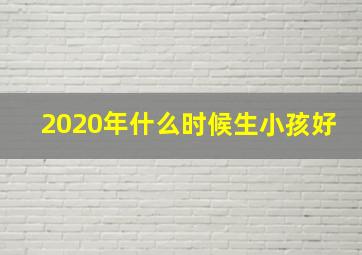 2020年什么时候生小孩好